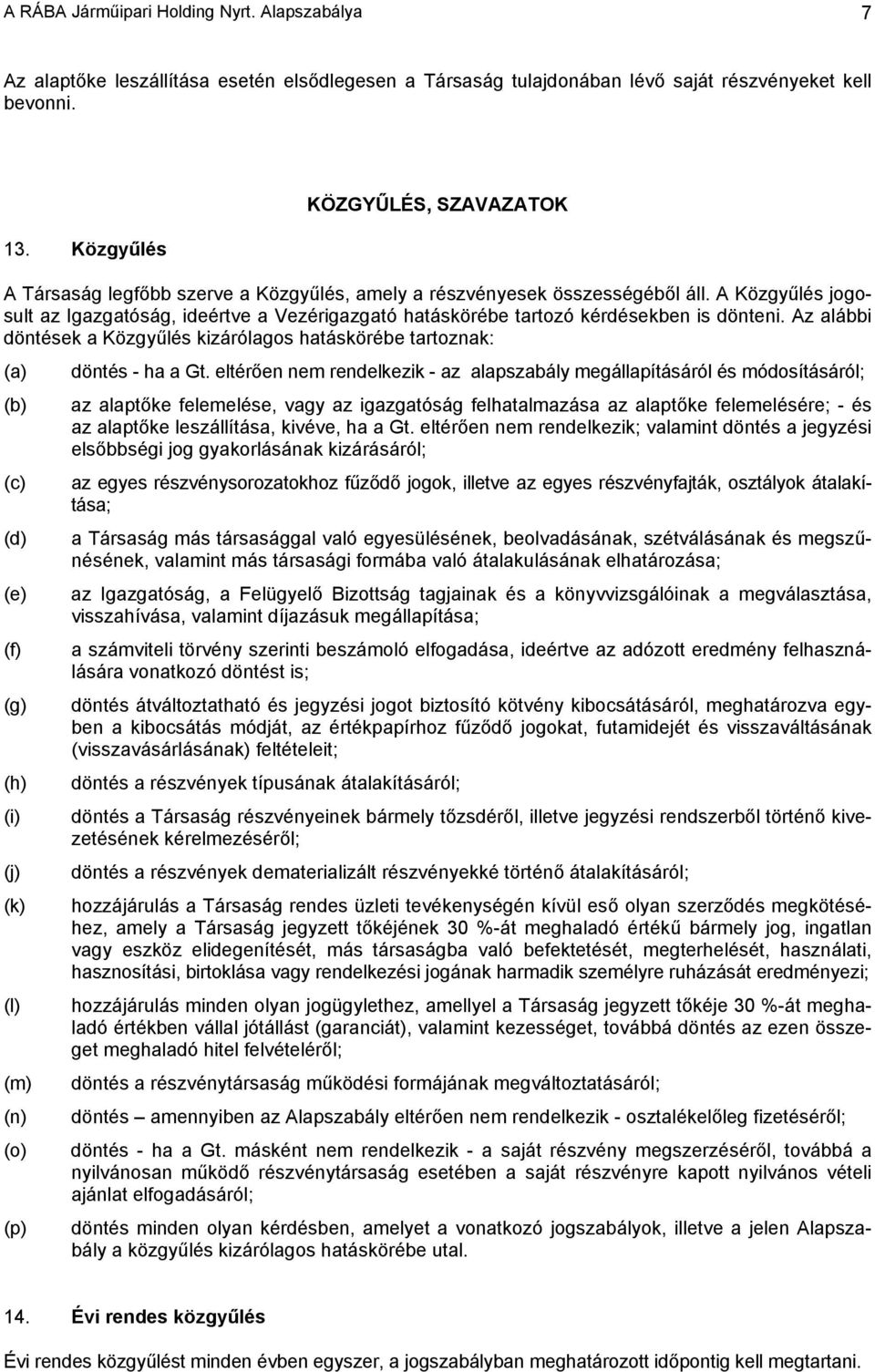 A RÁBA Járműipari Holding Nyrt. Alapszabálya 7

Az alaptőke leszállítása esetén elsődlegesen a Társaság tulajdonában lévő saját részvényeket kell bevonni.

KÖZGYŰLÉS, SZAVAZATOK

13. Közgyűlés

A Társaság legfőbb szerve a Közgyűlés, amely a részvényesek összességéből áll. A Közgyűlés jogosult az Igazgatóság, ideértve a Vezérigazgató hatáskörébe tartozó kérdésekben is dönteni. Az alábbi döntések a Közgyűlés kizárólagos hatáskörébe tartoznak:

(a) döntés - ha a Gt. eltérően nem rendelkezik - az alapszabály megállapításáról és módosításáról;

(b) az alaptőke felemelése, vagy az igazgatóság felhatalmazása az alaptőke felemelésére; - és az alaptőke leszállítása, kivéve, ha a Gt. eltérően nem rendelkezik; valamint döntés a jegyzési elsőbbségi jog gyakorlásának kizárásáról;

(c) az egyes részvénysorozatokhoz fűződő jogok, illetve az egyes részvényfajták, osztályok átalakítása;

(d) a Társaság más társasággal való egyesülésének, beolvadásának, szétválásának és megszűnésének, valamint más társasági formába való átalakulásának elhatározása;

(e) az Igazgatóság, a Felügyelő Bizottság tagjainak és a könyvvizsgálóinak a megválasztása, visszahívása, valamint díjazásuk megállapítása;

(f) a számviteli törvény szerinti beszámoló elfogadása, ideértve az adózott eredmény felhasználására vonatkozó döntést is;

(g) döntés átváltoztatható és jegyzési jogot biztosító kötvény kibocsátásáról, meghatározva egyben a kibocsátás módját, az értékpapírhoz fűződő jogokat, futamidejét és visszaváltásának (visszavásárlásának) feltételeit;

(h) döntés a részvények típusának átalakításáról;

(i) döntés a Társaság részvényeinek bármely tőzsdéről, illetve jegyzési rendszerből történő kivezetésének kérelmezéséről;

(j) döntés a részvények dematerializált részvényekké történő átalakításáról;

(k) hozzájárulás a Társaság rendes üzleti tevékenységén kívül eső olyan szerződés megkötéséhez, amely a Társaság jegyzett tőkéjének 30 %-át meghaladó értékű bármely jog, ingatlan vagy eszköz elidegenítését, más társaságba való befektetését, megterhelését, használati, hasznosítási, birtoklása vagy rendelkezési jogának harmadik személyre ruházását eredményezi;

(l) hozzájárulás minden olyan jogügylethez, amellyel a Társaság jegyzett tőkéje 30 %-át meghaladó értékben vállal jótállást (garanciát), valamint kezességet, továbbá döntés az ezen összeget meghaladó hitel felvételéről;

(m) döntés a részvénytársaság működési formájának megváltoztatásáról;

(n) döntés – amennyiben az Alapszabály eltérően nem rendelkezik - osztalékelőleg fizetéséről;

(o) döntés - ha a Gt. másként nem rendelkezik - a saját részvény megszerzéséről, továbbá a nyilvánosan működő részvénytársaság esetében a saját részvényre kapott nyilvános vételi ajánlat elfogadásáról;

(p) döntés minden olyan kérdésben, amelyet a vonatkozó jogszabályok, illetve a jelen Alapszabály a közgyűlés kizárólagos hatáskörébe utal.

14. Évi rendes közgyűlés

Évi rendes közgyűlést minden évben egyszer, a jogszabályban meghatározott időpontig kell megtartani.